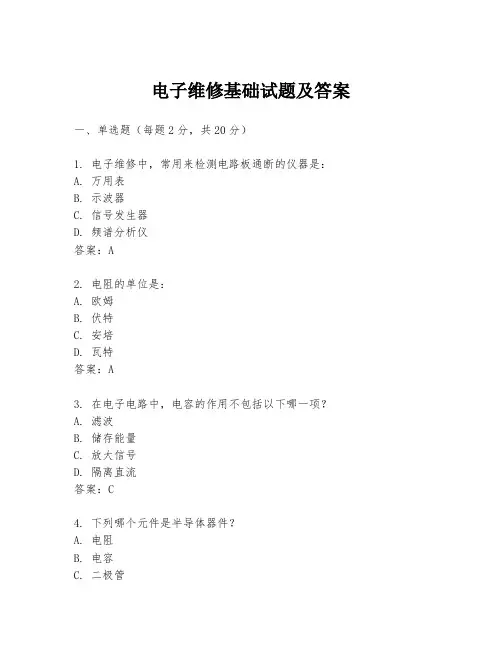 电子维修基础试题及答案

一、单选题（每题2分，共20分）

1. 电子维修中，常用来检测电路板通断的仪器是：
A. 万用表
B. 示波器
C. 信号发生器
D. 频谱分析仪
答案：A

2. 电阻的单位是：
A. 欧姆
B. 伏特
C. 安培
D. 瓦特
答案：A

3. 在电子电路中，电容的作用不包括以下哪一项？
A. 滤波
B. 储存能量
C. 放大信号
D. 隔离直流
答案：C

4. 下列哪个元件是半导体器件？
A. 电阻
B. 电容
C. 二极管